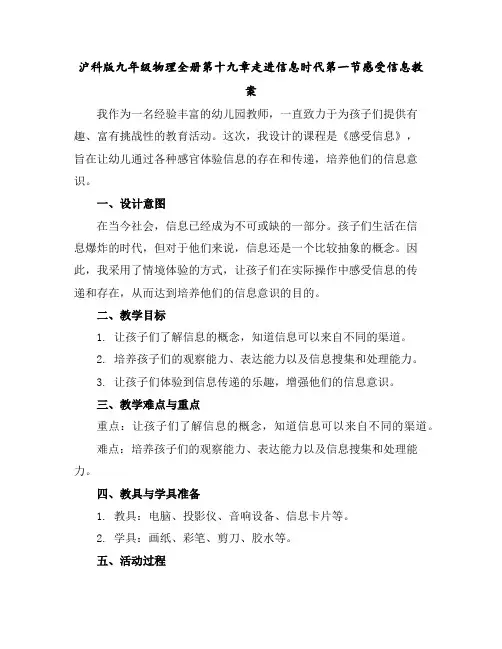 沪科版九年级物理全册第十九章走进信息时代第一节感受信息教案

我作为一名经验丰富的幼儿园教师，一直致力于为孩子们提供有趣、富有挑战性的教育活动。这次，我设计的课程是《感受信息》，旨在让幼儿通过各种感官体验信息的存在和传递，培养他们的信息意识。

一、设计意图

在当今社会，信息已经成为不可或缺的一部分。孩子们生活在信息爆炸的时代，但对于他们来说，信息还是一个比较抽象的概念。因此，我采用了情境体验的方式，让孩子们在实际操作中感受信息的传递和存在，从而达到培养他们的信息意识的目的。

二、教学目标

1. 让孩子们了解信息的概念，知道信息可以来自不同的渠道。

2. 培养孩子们的观察能力、表达能力以及信息搜集和处理能力。

3. 让孩子们体验到信息传递的乐趣，增强他们的信息意识。

三、教学难点与重点

重点：让孩子们了解信息的概念，知道信息可以来自不同的渠道。

难点：培养孩子们的观察能力、表达能力以及信息搜集和处理能力。

四、教具与学具准备

1. 教具：电脑、投影仪、音响设备、信息卡片等。

2. 学具：画纸、彩笔、剪刀、胶水等。

五、活动过程